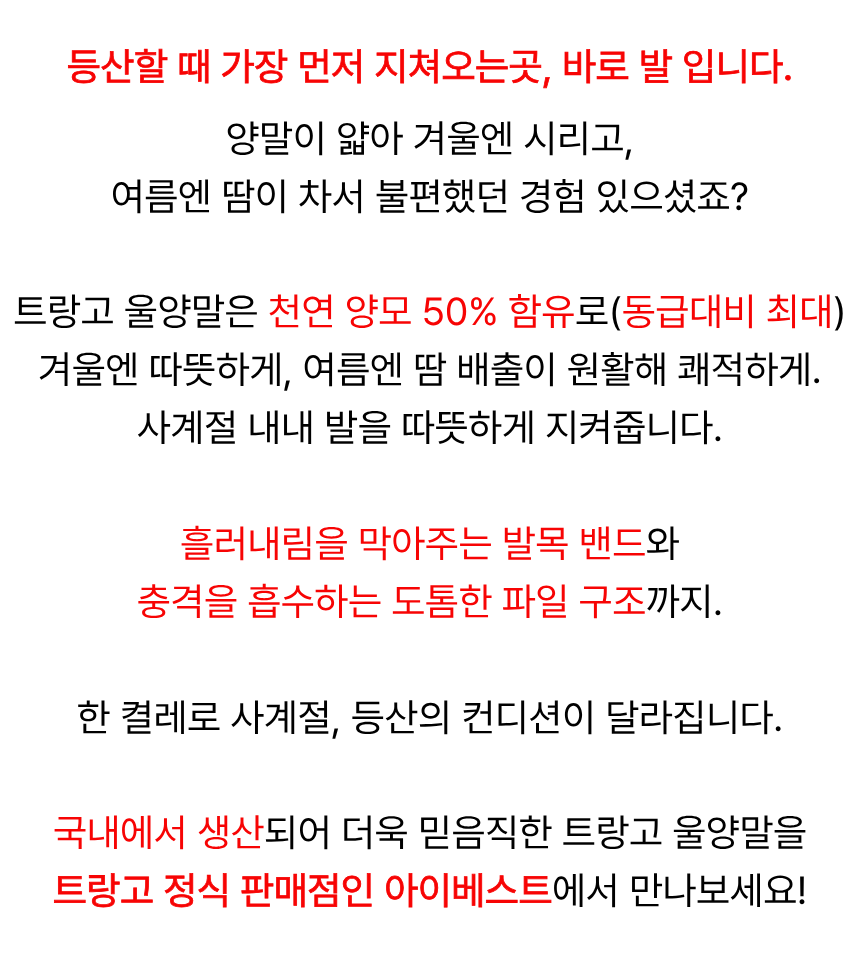 등산할 때 가장 먼저 지쳐오는곳, 바로 발 입니다.

양말이 얇아 겨울엔 시리고,
여름엔 땀이 차서 불편했던 경험 있으셨죠?

트랑고 울양말은 천연 양모 50% 함유로(동급대비 최대)
겨울엔 따뜻하게, 여름엔 땀 배출이 원활해 쾌적하게.
사계절 내내 발을 따뜻하게 지켜줍니다.

흘러내림을 막아주는 발목 밴드와
충격을 흡수하는 도톰한 파일 구조까지.

한 켤레로 사계절, 등산의 컨디션이 달라집니다.

국내에서 생산되어 더욱 믿음직한 트랑고 울양말을
트랑고 정식 판매점인 아이베스트에서 만나보세요!